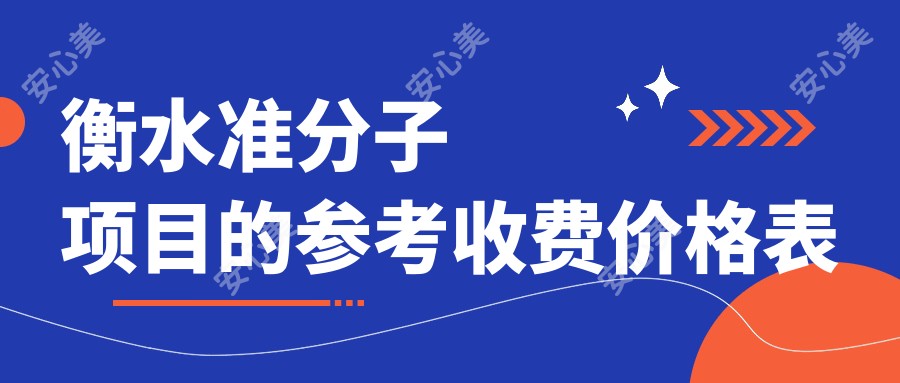 安心美
安心美
安心美
衡水准分子
项目的参考收费价格表
安心美
安心美